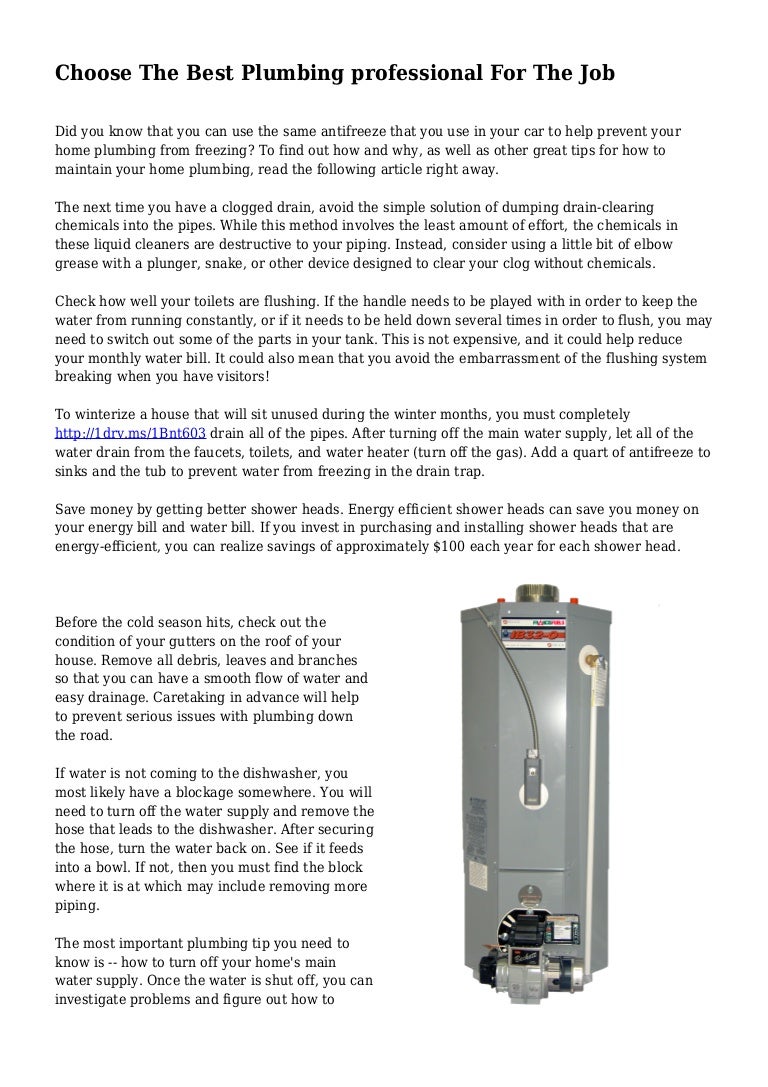 Choose The Best Plumbing professional For The Job

Did you know that you can use the same antifreeze that you use in your car to help prevent your home plumbing from freezing? To find out how and why, as well as other great tips for how to maintain your home plumbing, read the following article right away.

The next time you have a clogged drain, avoid the simple solution of dumping drain-clearing chemicals into the pipes. While this method involves the least amount of effort, the chemicals in these liquid cleaners are destructive to your piping. Instead, consider using a little bit of elbow grease with a plunger, snake, or other device designed to clear your clog without chemicals.

Check how well your toilets are flushing. If the handle needs to be played with in order to keep the water from running constantly, or if it needs to be held down several times in order to flush, you may need to switch out some of the parts in your tank. This is not expensive, and it could help reduce your monthly water bill. It could also mean that you avoid the embarrassment of the flushing system breaking when you have visitors!

To winterize a house that will sit unused during the winter months, you must completely http://1drv.ms/1Bnt603 drain all of the pipes. After turning off the main water supply, let all of the water drain from the faucets, toilets, and water heater (turn off the gas). Add a quart of antifreeze to sinks and the tub to prevent water from freezing in the drain trap.

Save money by getting better shower heads. Energy efficient shower heads can save you money on your energy bill and water bill. If you invest in purchasing and installing shower heads that are energy-efficient, you can realize savings of approximately $100 each year for each shower head.

Before the cold season hits, check out the condition of your gutters on the roof of your house. Remove all debris, leaves and branches so that you can have a smooth flow of water and easy drainage. Caretaking in advance will help to prevent serious issues with plumbing down the road.

If water is not coming to the dishwasher, you most likely have a blockage somewhere. You will need to turn off the water supply and remove the hose that leads to the dishwasher. After securing the hose, turn the water back on. See if it feeds into a bowl. If not, then you must find the block where it is at which may include removing more piping.

The most important plumbing tip you need to know is -- how to turn off your home's main water supply. Once the water is shut off, you can investigate problems and figure out how to